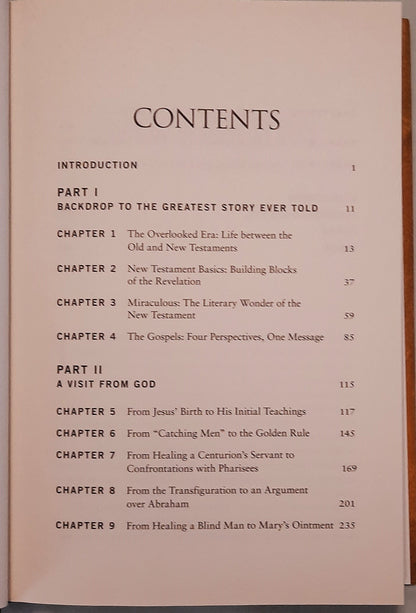 CONTENTS

INTRODUCTION 1

PART I
BACKDROP TO THE GREATEST STORY EVER TOLD 11

CHAPTER 1 The Overlooked Era: Life between the Old and New Testaments 13

CHAPTER 2 New Testament Basics: Building Blocks of the Revelation 37

CHAPTER 3 Miraculous: The Literary Wonder of the New Testament 59

CHAPTER 4 The Gospels: Four Perspectives, One Message 85

PART II
A VISIT FROM GOD 115

CHAPTER 5 From Jesus' Birth to His Initial Teachings 117

CHAPTER 6 From "Catching Men" to the Golden Rule 145

CHAPTER 7 From Healing a Centurion's Servant to Confrontations with Pharisees 169

CHAPTER 8 From the Transfiguration to an Argument over Abraham 201

CHAPTER 9 From Healing a Blind Man to Mary's Ointment 235